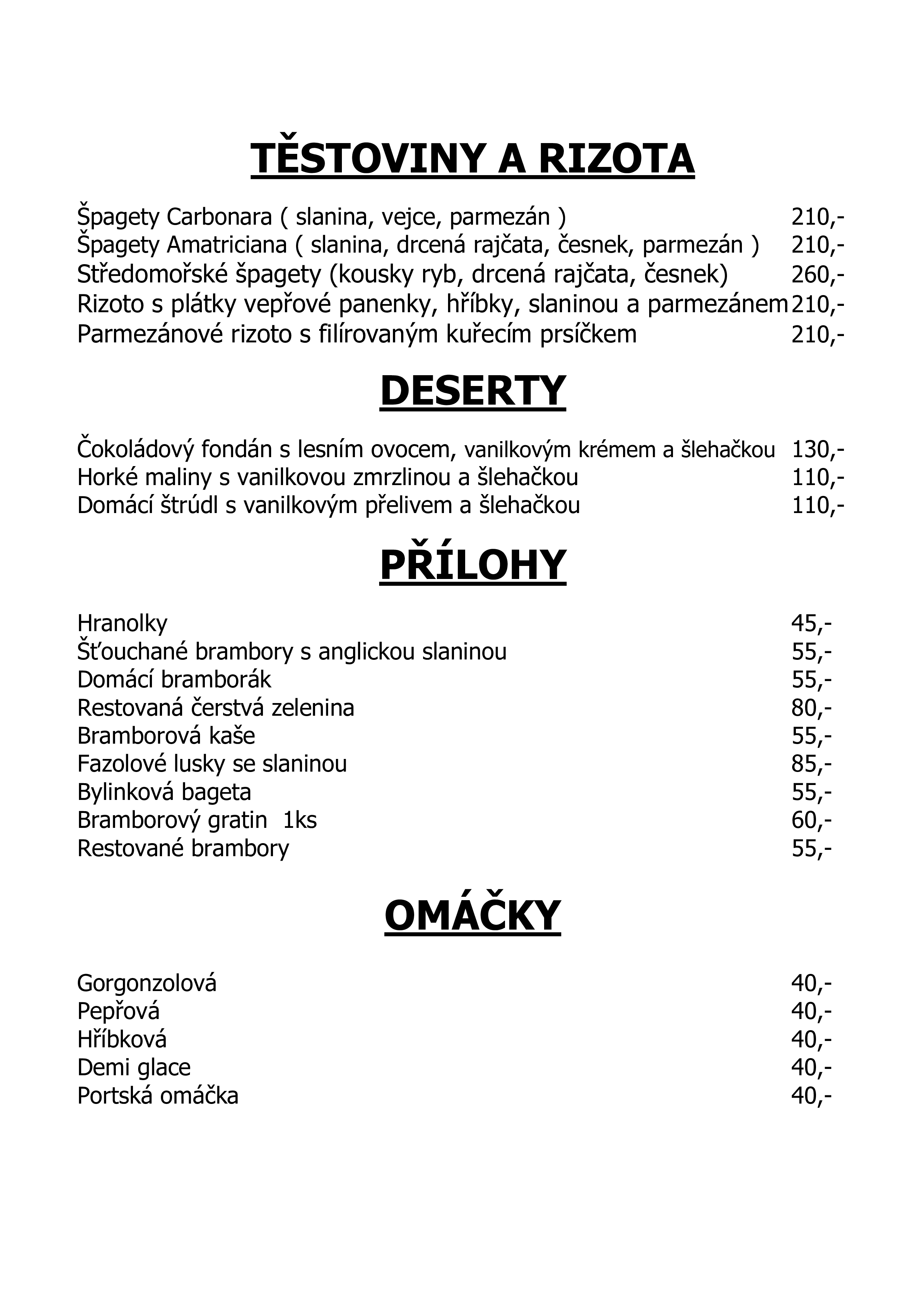 TĚSTOVINY A RIZOTA

Špagety Carbonara ( slanina, vejce, parmezán ) 210,-
Špagety Amatriciana ( slanina, drcená rajčata, česnek, parmezán ) 210,-
Středomořské špagety (kousky ryb, drcená rajčata, česnek) 260,-
Rizoto s plátky vepřové panenky, hříbky, slaninou a parmezánem 210,-
Parmezánové rizoto s filírovaným kuřecím prsíčkem 210,-

DESERTY

Čokoládový fondán s lesním ovocem, vanilkovým krémem a šlehačkou 130,-
Horké maliny s vanilkovou zmrzlinou a šlehačkou 110,-
Domácí štrúdl s vanilkovým přelivem a šlehačkou 110,-

PŘÍLOHY

Hranolky 45,-
Šťouchané brambory s anglickou slaninou 55,-
Domácí bramborák 55,-
Restovaná čerstvá zelenina 80,-
Bramborová kaše 55,-
Fazolové lusky se slaninou 85,-
Bylinková bageta 55,-
Bramborový gratin 1ks 60,-
Restované brambory 55,-

OMÁČKY

Gorgonzolová 40,-
Pepřová 40,-
Hříbková 40,-
Demi glace 40,-
Portská omáčka 40,-